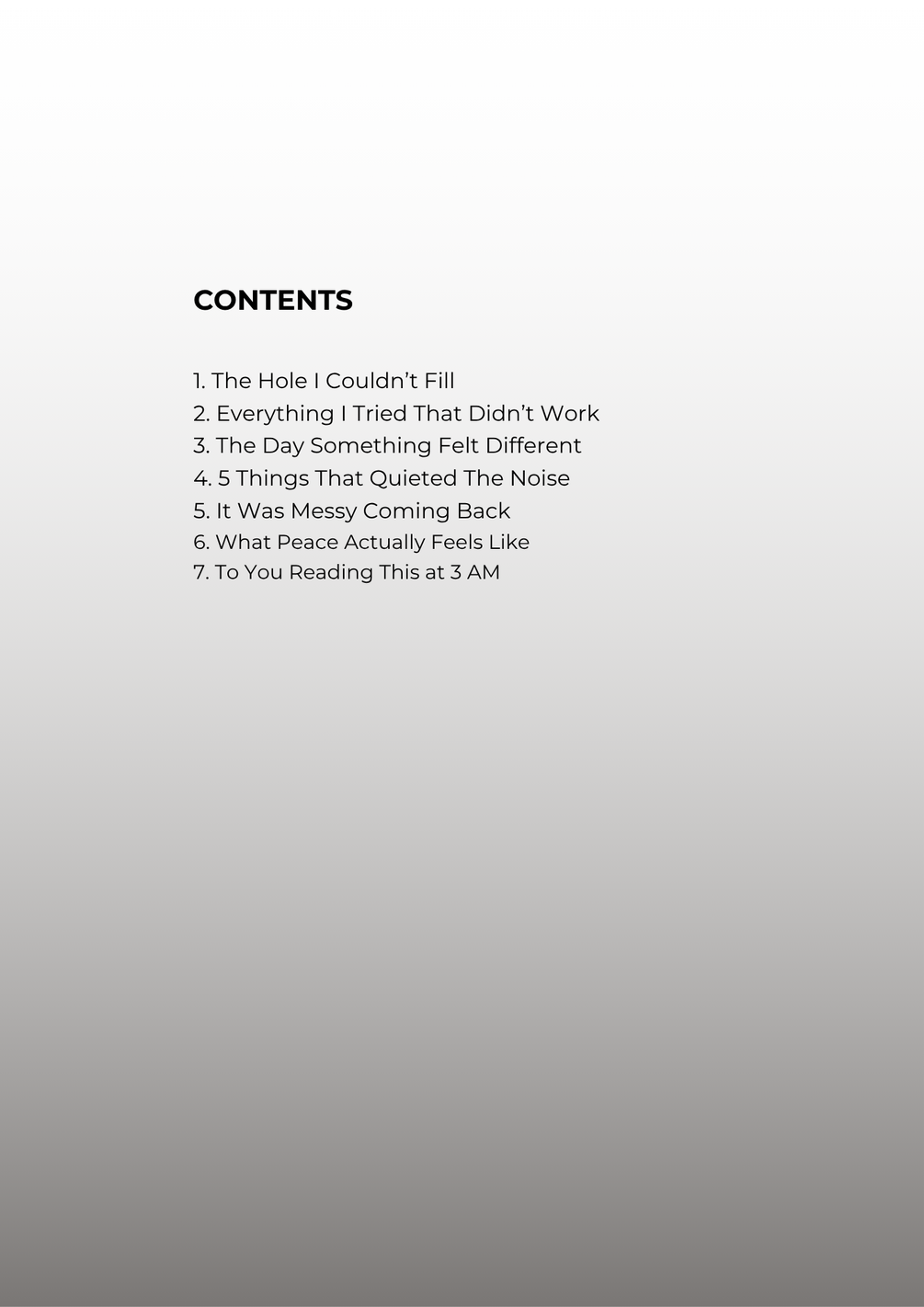 CONTENTS

1. The Hole I Couldn’t Fill
2. Everything I Tried That Didn’t Work
3. The Day Something Felt Different
4. 5 Things That Quieted The Noise
5. It Was Messy Coming Back
6. What Peace Actually Feels Like
7. To You Reading This at 3 AM